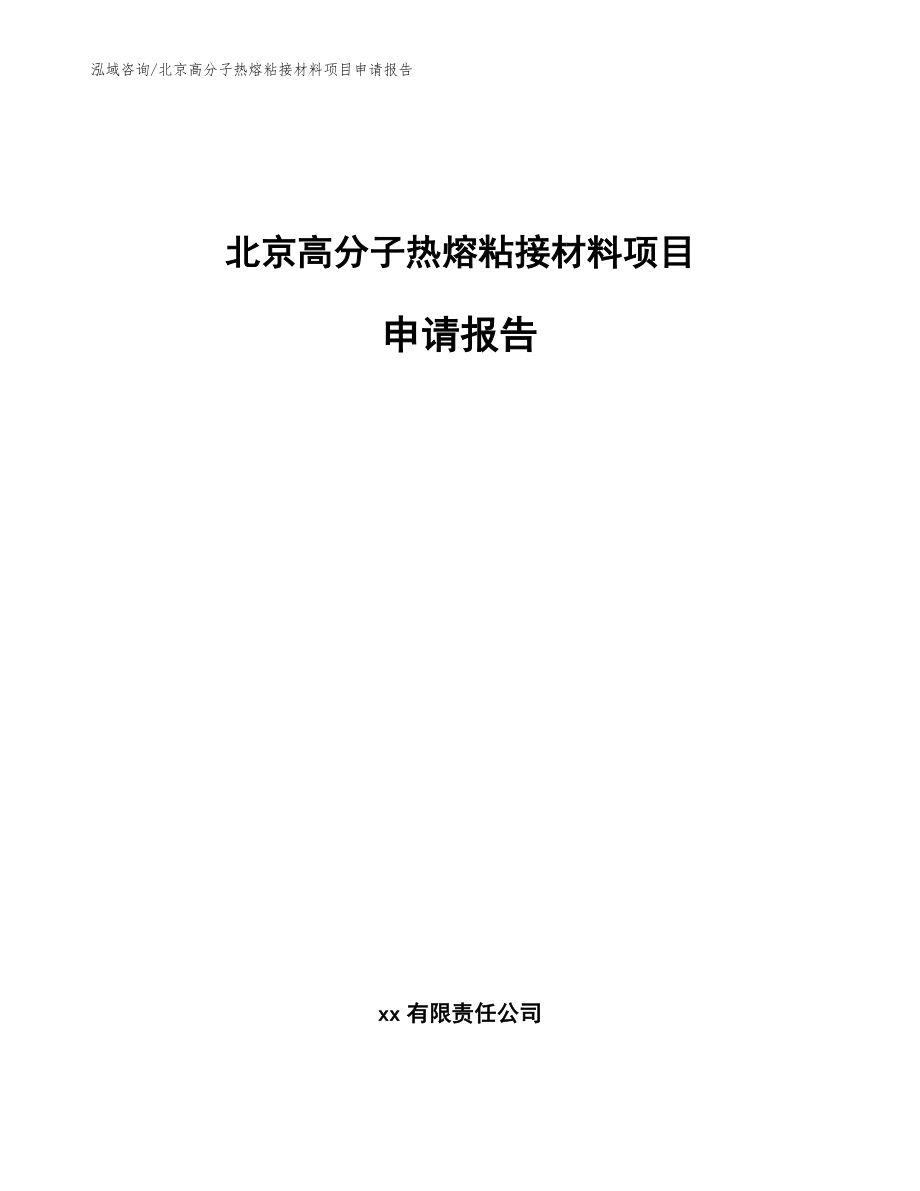 泓域咨询/北京高分子热熔粘接材料项目申请报告

北京高分子热熔粘接材料项目

申请报告

xx 有限责任公司